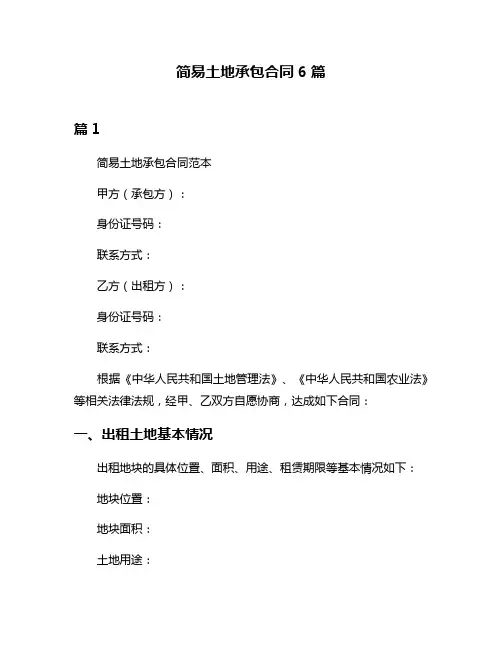 简易土地承包合同 6 篇

篇 1

简易土地承包合同范本

甲方（承包方）：

身份证号码：

联系方式：

乙方（出租方）：

身份证号码：

联系方式：

根据《中华人民共和国土地管理法》、《中华人民共和国农业法》等相关法律法规，经甲、乙双方自愿协商，达成如下合同：

一、出租土地基本情况

出租地块的具体位置、面积、用途、租赁期限等基本情况如下：

地块位置：

地块面积：

土地用途：